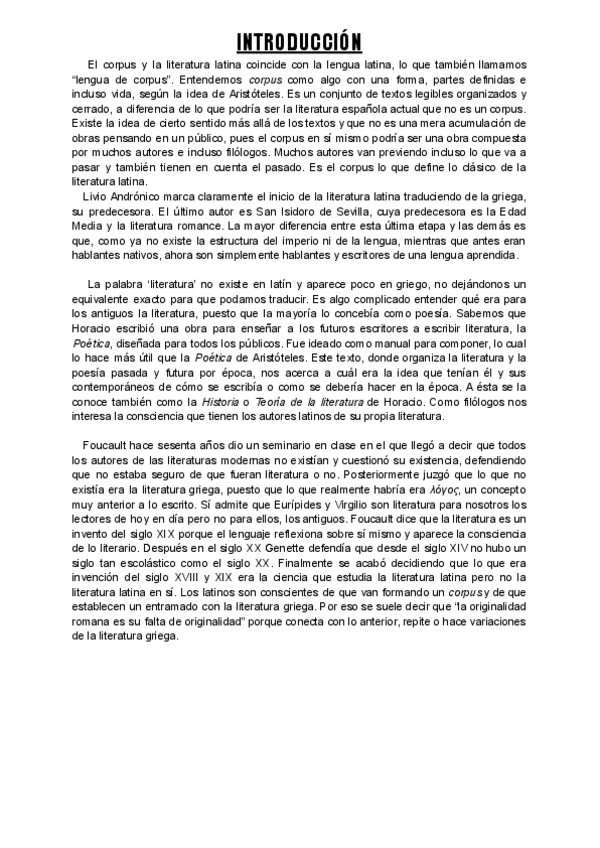 INTRODUCCIÓN

El corpus y la literatura latina coincide con la lengua latina, lo que también llamamos "lengua de corpus". Entendemos corpus como algo con una forma, partes definidas e incluso vida, según la idea de Aristóteles. Es un conjunto de textos legibles organizados y cerrado, a diferencia de lo que podría ser la literatura española actual que no es un corpus. Existe la idea de cierto sentido más allá de los textos y que no es una mera acumulación de obras pensando en un público, pues el corpus en sí mismo podría ser una obra compuesta por muchos autores e incluso filólogos. Muchos autores van previendo incluso lo que va a pasar y también tienen en cuenta el pasado. Es el corpus lo que define lo clásico de la literatura latina.
Livio Andrónico marca claramente el inicio de la literatura latina traduciendo de la griega, su predecesora. El último autor es San Isidoro de Sevilla, cuya predecesora es la Edad Media y la literatura romance. La mayor diferencia entre esta última etapa y las demás es que, como ya no existe la estructura del imperio ni de la lengua, mientras que antes eran hablantes nativos, ahora son simplemente hablantes y escritores de una lengua aprendida.

La palabra 'literatura' no existe en latín y aparece poco en griego, no dejándonos un equivalente exacto para que podamos traducir. Es algo complicado entender qué era para los antiguos la literatura, puesto que la mayoría lo concebía como poesía. Sabemos que Horacio escribió una obra para enseñar a los futuros escritores a escribir literatura, la Poética, diseñada para todos los públicos. Fue ideado como manual para componer, lo cual lo hace más útil que la Poética de Aristóteles. Este texto, donde organiza la literatura y la poesía pasada y futura por época, nos acerca a cuál era la idea que tenían él y sus contemporáneos de cómo se escribía o como se debería hacer en la época. A ésta se la conoce también como la Historia o Teoría de la literatura de Horacio. Como filólogos nos interesa la consciencia que tienen los autores latinos de su propia literatura.

Foucault hace sesenta años dio un seminario en clase en el que llegó a decir que todos los autores de las literaturas modernas no existían y cuestionó su existencia, defendiendo que no estaba seguro de que fueran literatura o no. Posteriormente juzgó que lo que no existía era la literatura griega, puesto que lo que realmente habría era λόγος, un concepto muy anterior a lo escrito. Sí admite que Eurípides y Virgilio son literatura para nosotros los lectores de hoy en día pero no para ellos, los antiguos. Foucault dice que la literatura es un invento del siglo XIX porque el lenguaje reflexiona sobre sí mismo y aparece la consciencia de lo literario. Después en el siglo XX Genette defendía que desde el siglo XIV no hubo un siglo tan escolástico como el siglo XX. Finalmente se acabó decidiendo que lo que era invención del siglo XVIII y XIX era la ciencia que estudia la literatura latina pero no la literatura latina en sí. Los latinos son conscientes de que van formando un corpus y de que establecen un entramado con la literatura griega. Por eso se suele decir que "la originalidad romana es su falta de originalidad" porque conecta con lo anterior, repite o hace variaciones de la literatura griega.